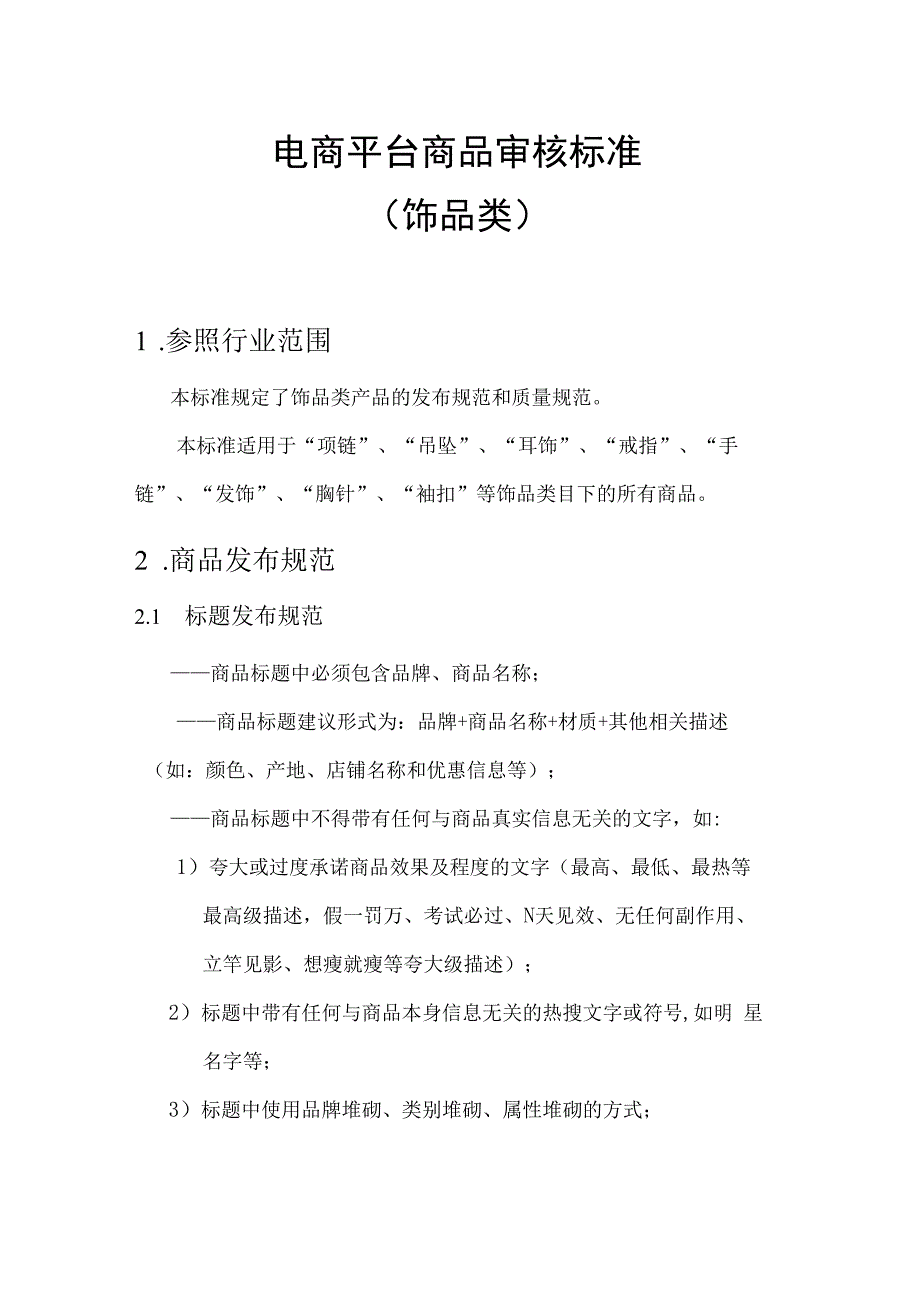 电商平台商品审核标准
（饰品类）

1 .参照行业范围

本标准规定了饰品类产品的发布规范和质量规范。

本标准适用于“项链”、“吊坠”、“耳饰”、“戒指”、“手链”、“发饰”、“胸针”、“袖扣”等饰品类目下的所有商品。

2 .商品发布规范

2.1　标题发布规范

——商品标题中必须包含品牌、商品名称；

——商品标题建议形式为：品牌+商品名称+材质+其他相关描述（如：颜色、产地、店铺名称和优惠信息等）；

——商品标题中不得带有任何与商品真实信息无关的文字，如:

1）夸大或过度承诺商品效果及程度的文字（最高、最低、最热等最高级描述，假一罚万、考试必过、N天见效、无任何副作用、立竿见影、想瘦就瘦等夸大级描述）；

2）标题中带有任何与商品本身信息无关的热搜文字或符号,如明 星名字等；

3）标题中使用品牌堆砌、类别堆砌、属性堆砌的方式；